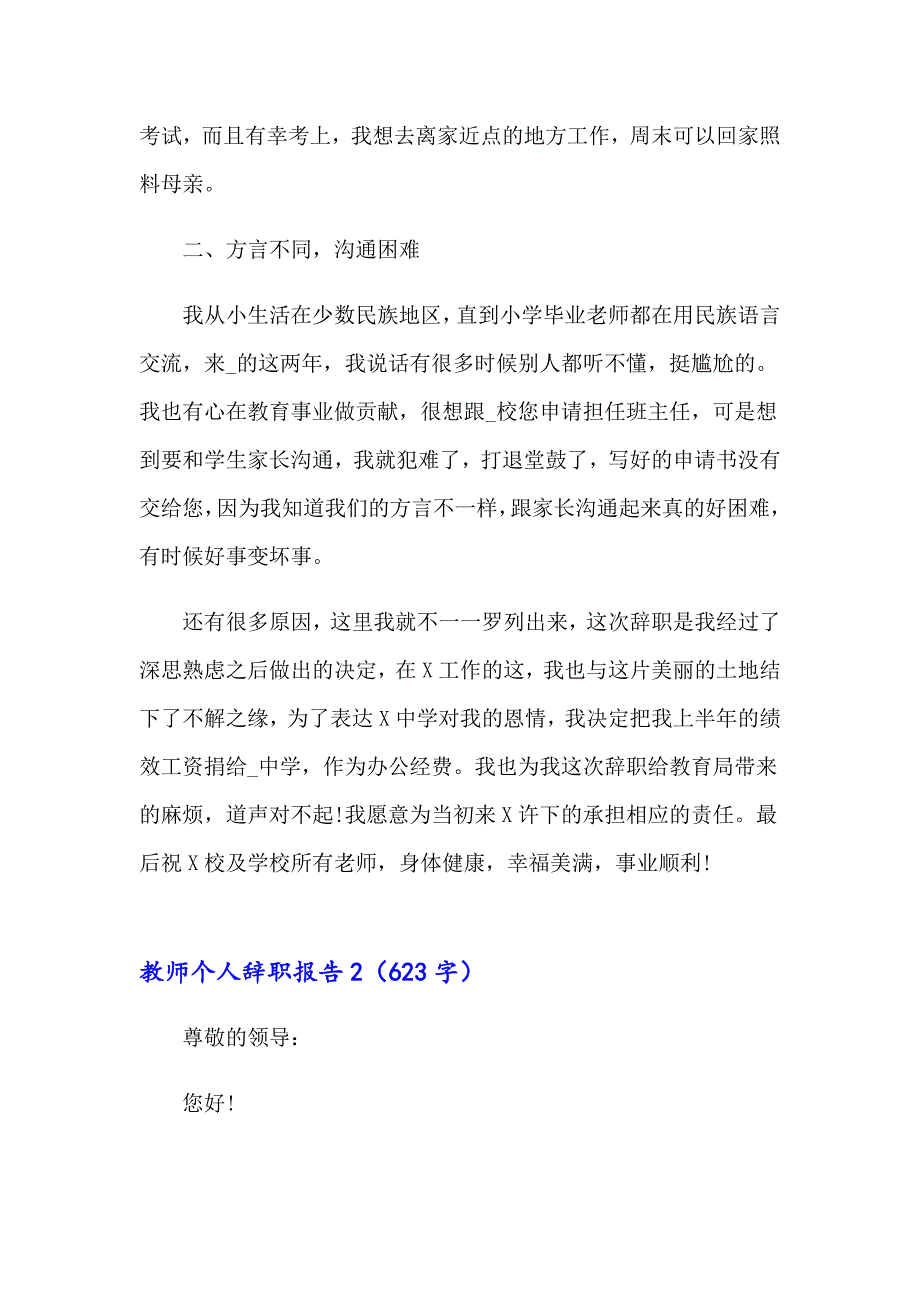 考试，而且有幸考上，我想去离家近点的地方工作，周末可以回家照料母亲。

二、方言不同，沟通困难

我从小生活在少数民族地区，直到小学毕业老师都在用民族语言交流，来_的这两年，我说话有很多时候别人都听不懂，挺尴尬的。我也有心在教育事业做贡献，很想跟_校您申请担任班主任，可是想到要和学生家长沟通，我就犯难了，打退堂鼓了，写好的申请书没有交给您，因为我知道我们的方言不一样，跟家长沟通起来真的好困难，有时候好事变坏事。

还有很多原因，这里我就不一一罗列出来，这次辞职是我经过了深思熟虑之后做出的决定，在X工作的这，我也与这片美丽的土地结下了不解之缘，为了表达X中学对我的恩情，我决定把我上半年的绩效工资捐给_中学，作为办公经费。我也为我这次辞职给教育局带来的麻烦，道声对不起!我愿意为当初来X许下的承担相应的责任。最后祝X校及学校所有老师，身体健康，幸福美满，事业顺利!

教师个人辞职报告2（623字）

尊敬的领导：

您好!